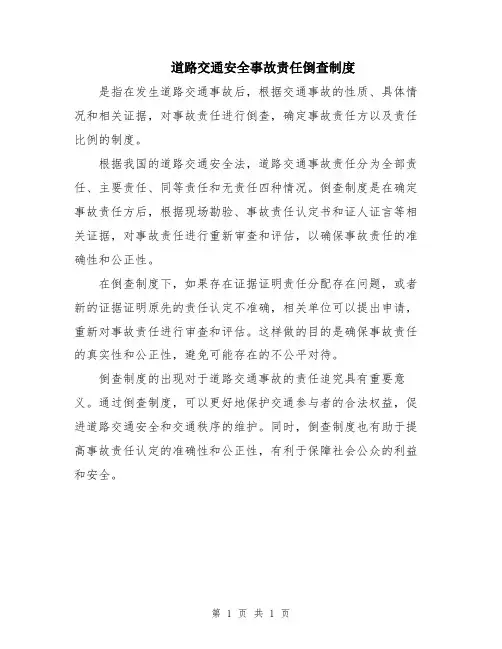 道路交通安全事故责任倒查制度

是指在发生道路交通事故后，根据交通事故的性质、具体情况和相关证据，对事故责任进行倒查，确定事故责任方以及责任比例的制度。

根据我国的道路交通安全法，道路交通事故责任分为全部责任、主要责任、同等责任和无责任四种情况。倒查制度是在确定事故责任方后，根据现场勘验、事故责任认定书和证人证言等相关证据，对事故责任进行重新审查和评估，以确保事故责任的准确性和公正性。

在倒查制度下，如果存在证据证明责任分配存在问题，或者新的证据证明原先的责任认定不准确，相关单位可以提出申请，重新对事故责任进行审查和评估。这样做的目的是确保事故责任的真实性和公正性，避免可能存在的不公平对待。

倒查制度的出现对于道路交通事故的责任追究具有重要意义。通过倒查制度，可以更好地保护交通参与者的合法权益，促进道路交通安全和交通秩序的维护。同时，倒查制度也有助于提高事故责任认定的准确性和公正性，有利于保障社会公众的利益和安全。

第 1 页 共 1 页